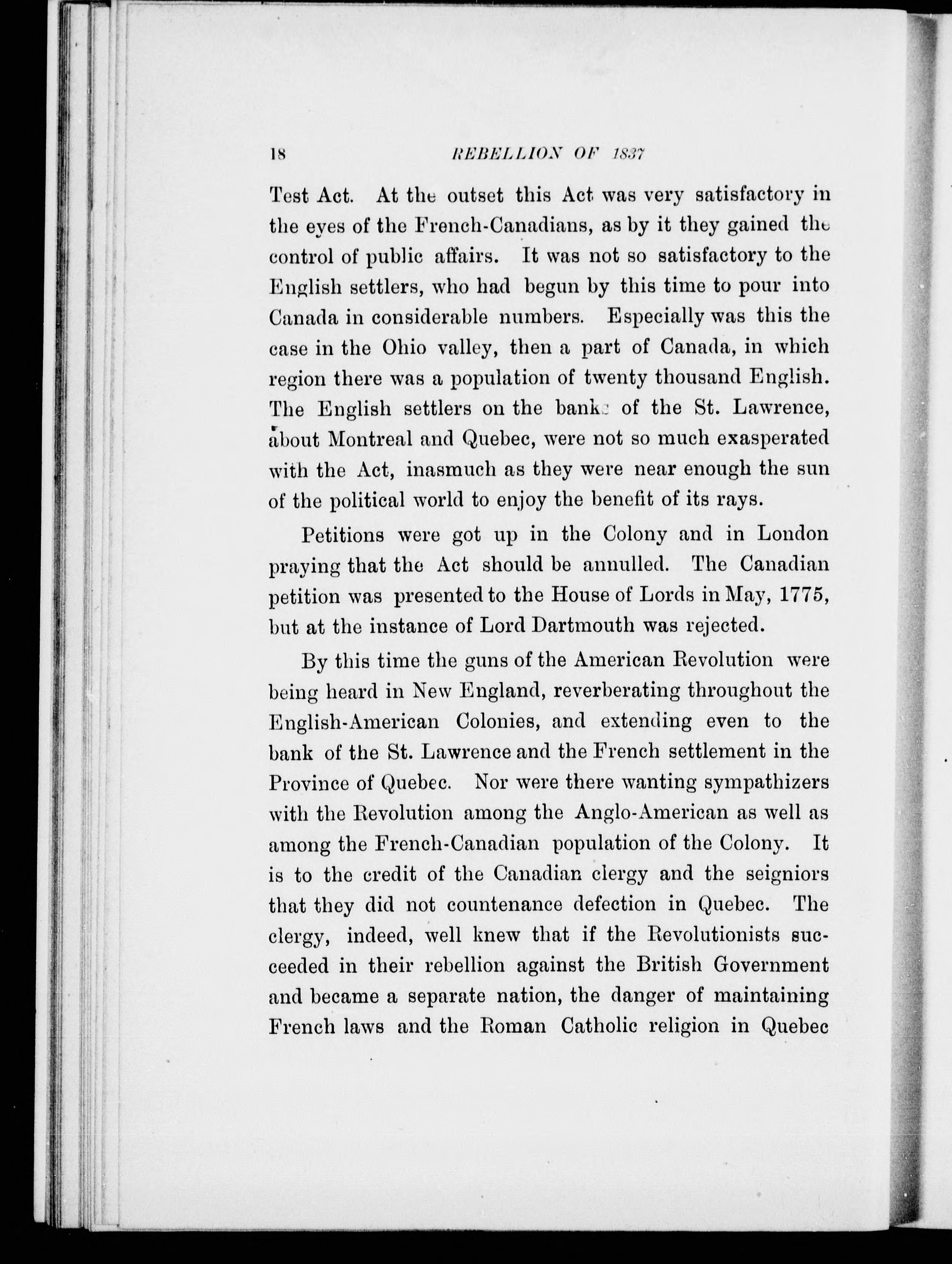 18 REBELLION OF 1837

Test Act. At the outset this Act was very satisfactory in the eyes of the French-Canadians, as by it they gained the control of public affairs. It was not so satisfactory to the English settlers, who had begun by this time to pour into Canada in considerable numbers. Especially was this the case in the Ohio valley, then a part of Canada, in which region there was a population of twenty thousand English. The English settlers on the banks of the St. Lawrence, about Montreal and Quebec, were not so much exasperated with the Act, inasmuch as they were near enough the sun of the political world to enjoy the benefit of its rays.

Petitions were got up in the Colony and in London praying that the Act should be annulled. The Canadian petition was presented to the House of Lords in May, 1775, but at the instance of Lord Dartmouth was rejected.

By this time the guns of the American Revolution were being heard in New England, reverberating throughout the English-American Colonies, and extending even to the bank of the St. Lawrence and the French settlement in the Province of Quebec. Nor were there wanting sympathizers with the Revolution among the Anglo-American as well as among the French-Canadian population of the Colony. It is to the credit of the Canadian clergy and the seigniors that they did not countenance defection in Quebec. The clergy, indeed, well knew that if the Revolutionists succeeded in their rebellion against the British Government and became a separate nation, the danger of maintaining French laws and the Roman Catholic religion in Quebec